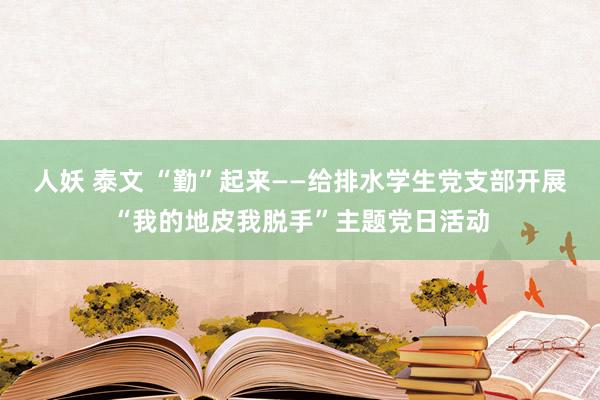 人妖 泰文 “勤”起来——给排水学生党支部开展“我的地皮我脱手”主题党日活动